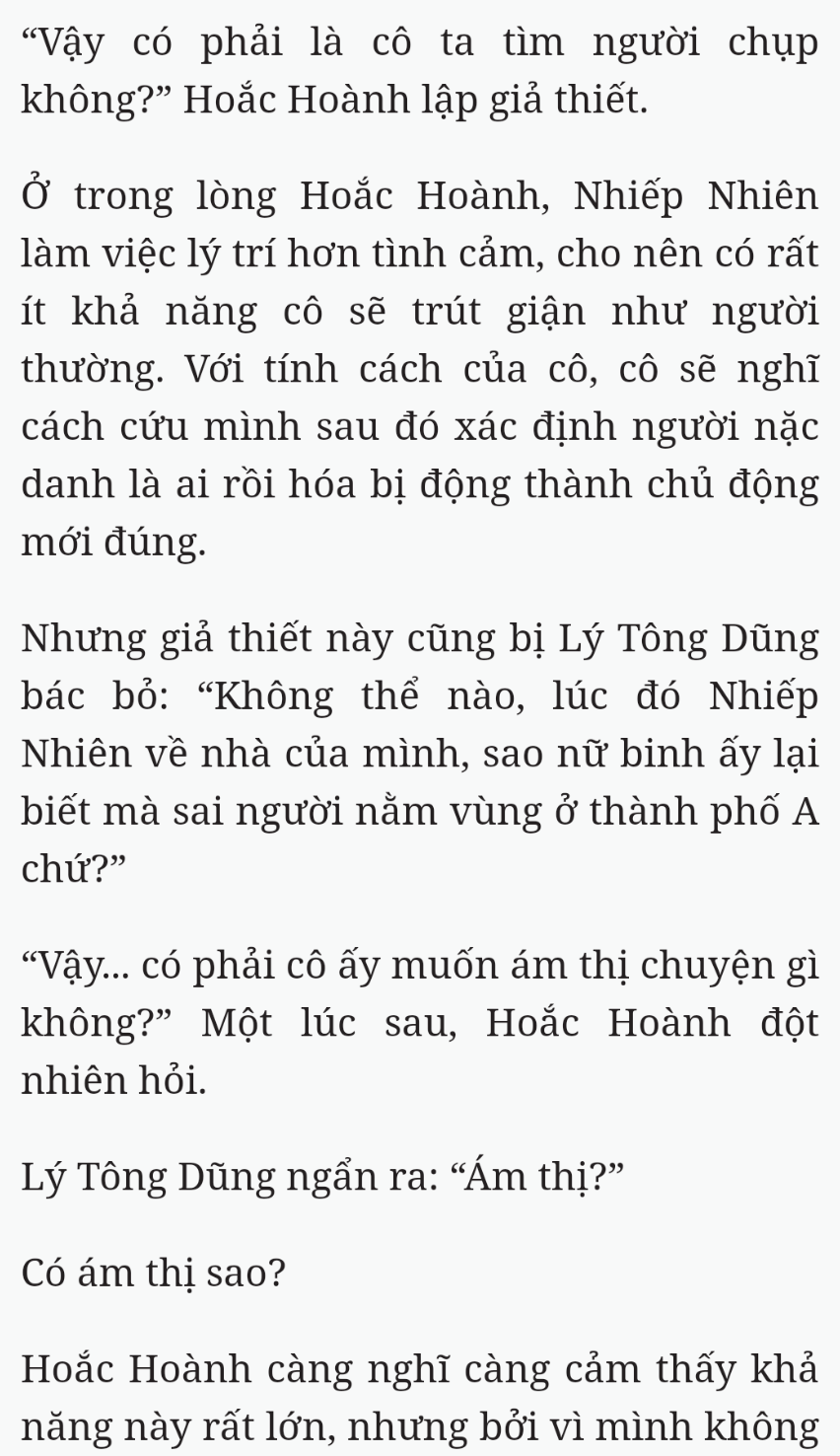 “Vậy có phải là cô ta tìm người chụp không?” Hoắc Hoành lập giả thiết.

Ở trong lòng Hoắc Hoành, Nhiếp Nhiên làm việc lý trí hơn tình cảm, cho nên có rất ít khả năng cô sẽ trút giận như người thường. Với tính cách của cô, cô sẽ nghĩ cách cứu mình sau đó xác định người nặc danh là ai rồi hóa bị động thành chủ động mới đúng.

Nhưng giả thiết này cũng bị Lý Tông Dũng bác bỏ: “Không thể nào, lúc đó Nhiếp Nhiên về nhà của mình, sao nữ binh ấy lại biết mà sai người nằm vùng ở thành phố A chứ?”

“Vậy... có phải cô ấy muốn ám thị chuyện gì không?” Một lúc sau, Hoắc Hoành đột nhiên hỏi.

Lý Tông Dũng ngẩn ra: “Ám thị?”

Có ám thị sao?

Hoắc Hoành càng nghĩ càng cảm thấy khả năng này rất lớn, nhưng bởi vì mình không